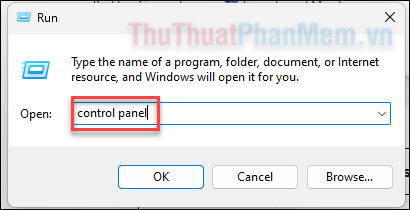 Run

ThuThuatPhanMem.vn

Type the name of a program, folder, document, or Internet resource, and Windows will open it for you.

Open: control panel

OK
Cancel
Browse...